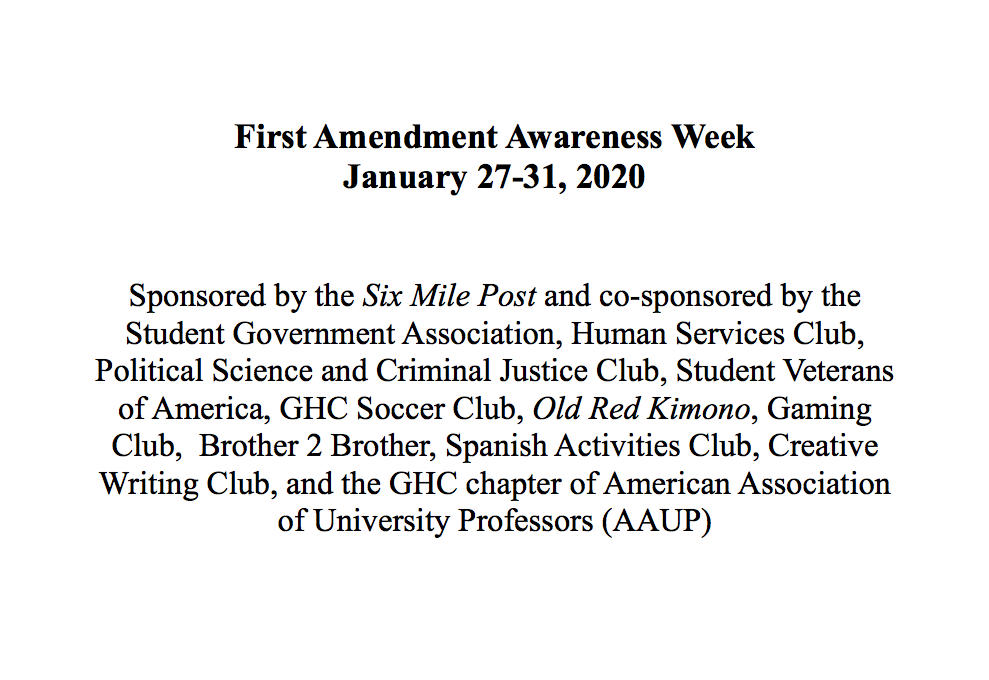 First Amendment Awareness Week
January 27-31, 2020

Sponsored by the Six Mile Post and co-sponsored by the Student Government Association, Human Services Club, Political Science and Criminal Justice Club, Student Veterans of America, GHC Soccer Club, Old Red Kimono, Gaming Club, Brother 2 Brother, Spanish Activities Club, Creative Writing Club, and the GHC chapter of American Association of University Professors (AAUP)